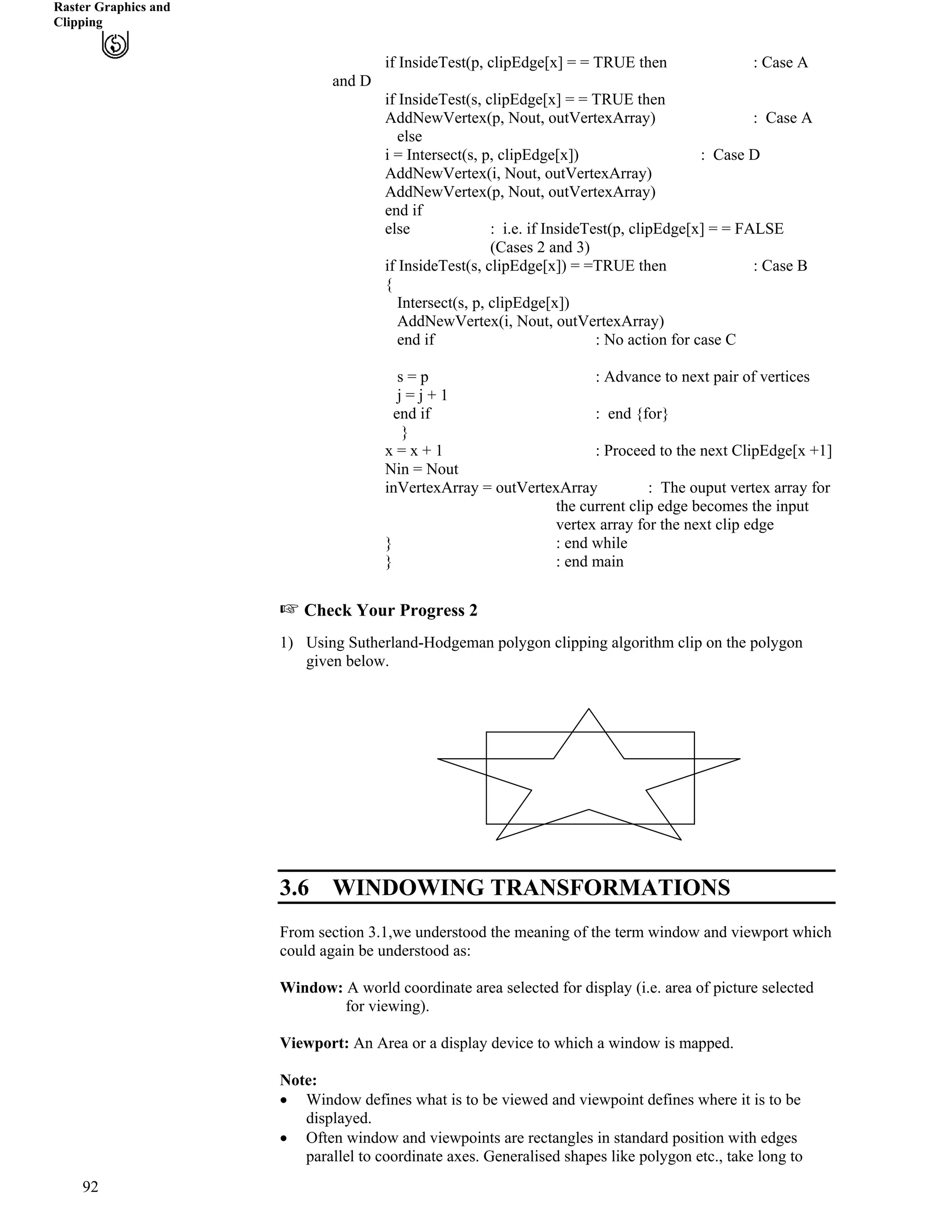 Raster Graphics and Clipping

if InsideTest(p, clipEdge[x] = = TRUE then : Case A and D
if InsideTest(s, clipEdge[x] = = TRUE then
AddNewVertex(p, Nout, outVertexArray) : Case A
else
i = Intersect(s, p, clipEdge[x]) : Case D
AddNewVertex(i, Nout, outVertexArray)
AddNewVertex(p, Nout, outVertexArray)
end if
else : i.e. if InsideTest(p, clipEdge[x] = = FALSE (Cases 2 and 3)
if InsideTest(s, clipEdge[x]) = =TRUE then : Case B
{
Intersect(s, p, clipEdge[x])
AddNewVertex(i, Nout, outVertexArray)
end if : No action for case C

s = p : Advance to next pair of vertices
j = j + 1
end if : end {for}
}
x = x + 1 : Proceed to the next ClipEdge[x +1]
Nin = Nout
inVertexArray = outVertexArray : The ouput vertex array for the current clip edge becomes the input vertex array for the next clip edge
} : end while
} : end main

☞ Check Your Progress 2

1) Using Sutherland-Hodgeman polygon clipping algorithm clip on the polygon given below.

3.6 WINDOWING TRANSFORMATIONS

From section 3.1,we understood the meaning of the term window and viewport which could again be understood as:

Window: A world coordinate area selected for display (i.e. area of picture selected for viewing).

Viewport: An Area or a display device to which a window is mapped.

Note:
• Window defines what is to be viewed and viewpoint defines where it is to be displayed.
• Often window and viewpoints are rectangles in standard position with edges parallel to coordinate axes. Generalised shapes like polygon etc., take long to

92